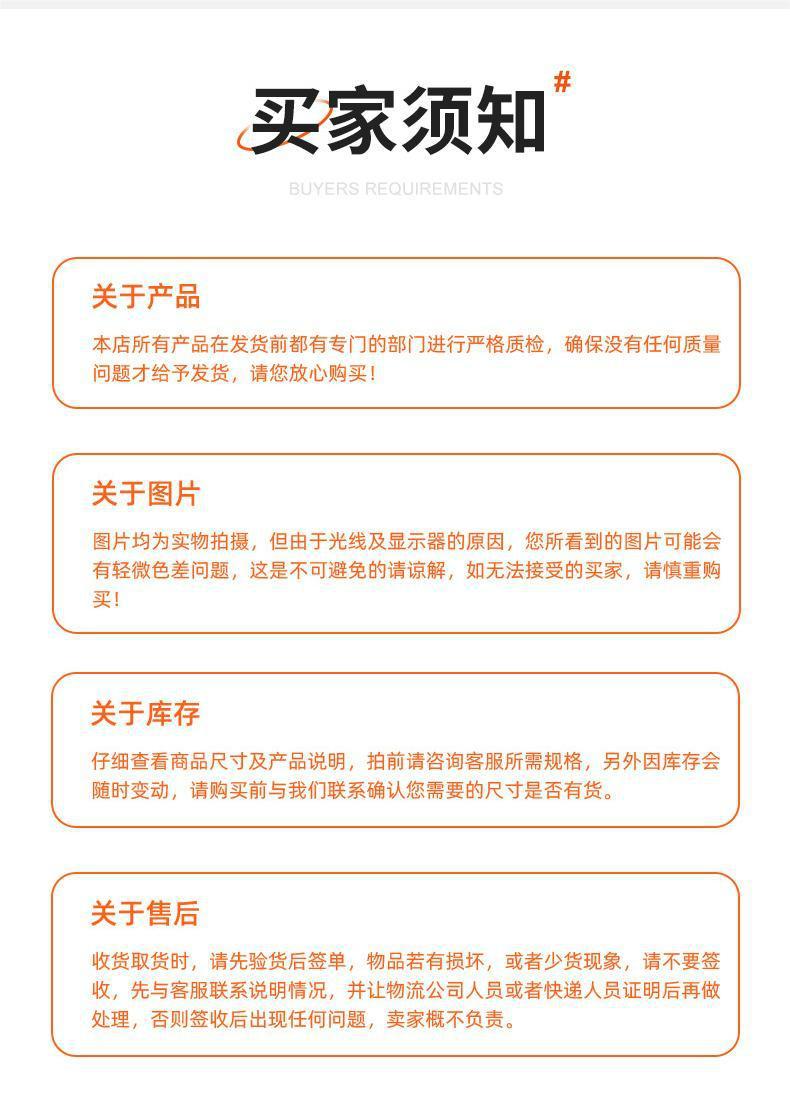 买家须知 #

BUYERS REQUIREMENTS

关于产品

本店所有产品在发货前都有专门的部门进行严格质检，确保没有任何质量问题才给予发货，请您放心购买！

关于图片

图片均为实物拍摄，但由于光线及显示器的原因，您所看到的图片可能会有轻微色差问题，这是不可避免的请谅解，如无法接受的买家，请慎重购买！

关于库存

仔细查看商品尺寸及产品说明，拍前请咨询客服所需规格，另外因库存会随时变动，请购买前与我们联系确认您需要的尺寸是否有货。

关于售后

收货取货时，请先验货后签单，物品若有损坏，或者少货现象，请不要签收，先与客服联系说明情况，并让物流公司人员或者快递人员证明后再做处理，否则签收后出现任何问题，卖家概不负责。